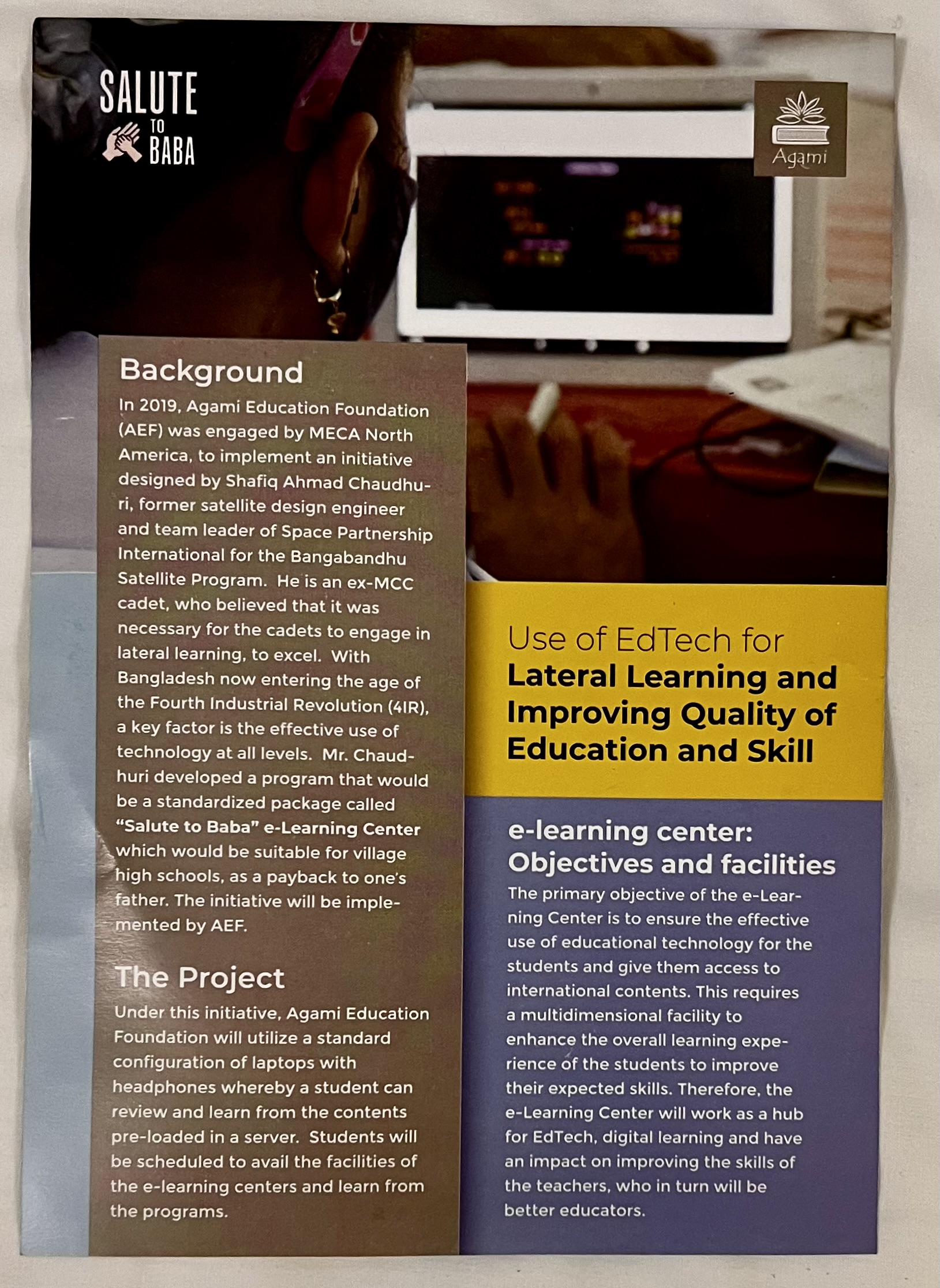 SALUTE TO BABA

Agami

Background

In 2019, Agami Education Foundation (AEF) was engaged by MECA North America, to implement an initiative designed by Shafiq Ahmad Chaudhuri, former satellite design engineer and team leader of Space Partnership International for the Bangabandhu Satellite Program. He is an ex-MCC cadet, who believed that it was necessary for the cadets to engage in lateral learning, to excel. With Bangladesh now entering the age of the Fourth Industrial Revolution (4IR), a key factor is the effective use of technology at all levels. Mr. Chaudhuri developed a program that would be a standardized package called "Salute to Baba" e-Learning Center which would be suitable for village high schools, as a payback to one's father. The initiative will be implemented by AEF.

The Project

Under this initiative, Agami Education Foundation will utilize a standard configuration of laptops with headphones whereby a student can review and learn from the contents pre-loaded in a server. Students will be scheduled to avail the facilities of the e-learning centers and learn from the programs.

Use of EdTech for
Lateral Learning and Improving Quality of Education and Skill

e-learning center: Objectives and facilities

The primary objective of the e-Learning Center is to ensure the effective use of educational technology for the students and give them access to international contents. This requires a multidimensional facility to enhance the overall learning experience of the students to improve their expected skills. Therefore, the e-Learning Center will work as a hub for EdTech, digital learning and have an impact on improving the skills of the teachers, who in turn will be better educators.